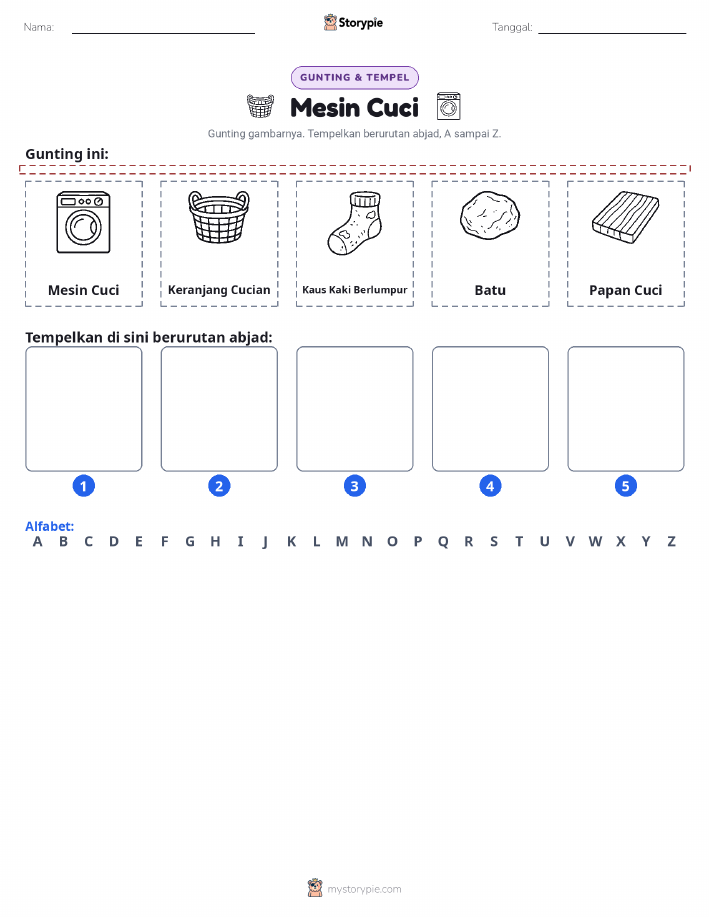 Nama:

Storypie

Tanggal:

GUNTING & TEMPEL

Mesin Cuci

Gunting gambarnya. Tempelkan berurutan abjad, A sampai Z.

Gunting ini:

Mesin Cuci

Keranjang Cucian

Kaus Kaki Berlumpur

Batu

Papan Cuci

Tempelkan di sini berurutan abjad:

1 2 3 4 5

Alfabet:
A B C D E F G H I J K L M N O P Q R S T U V W X Y Z

mystorypie.com